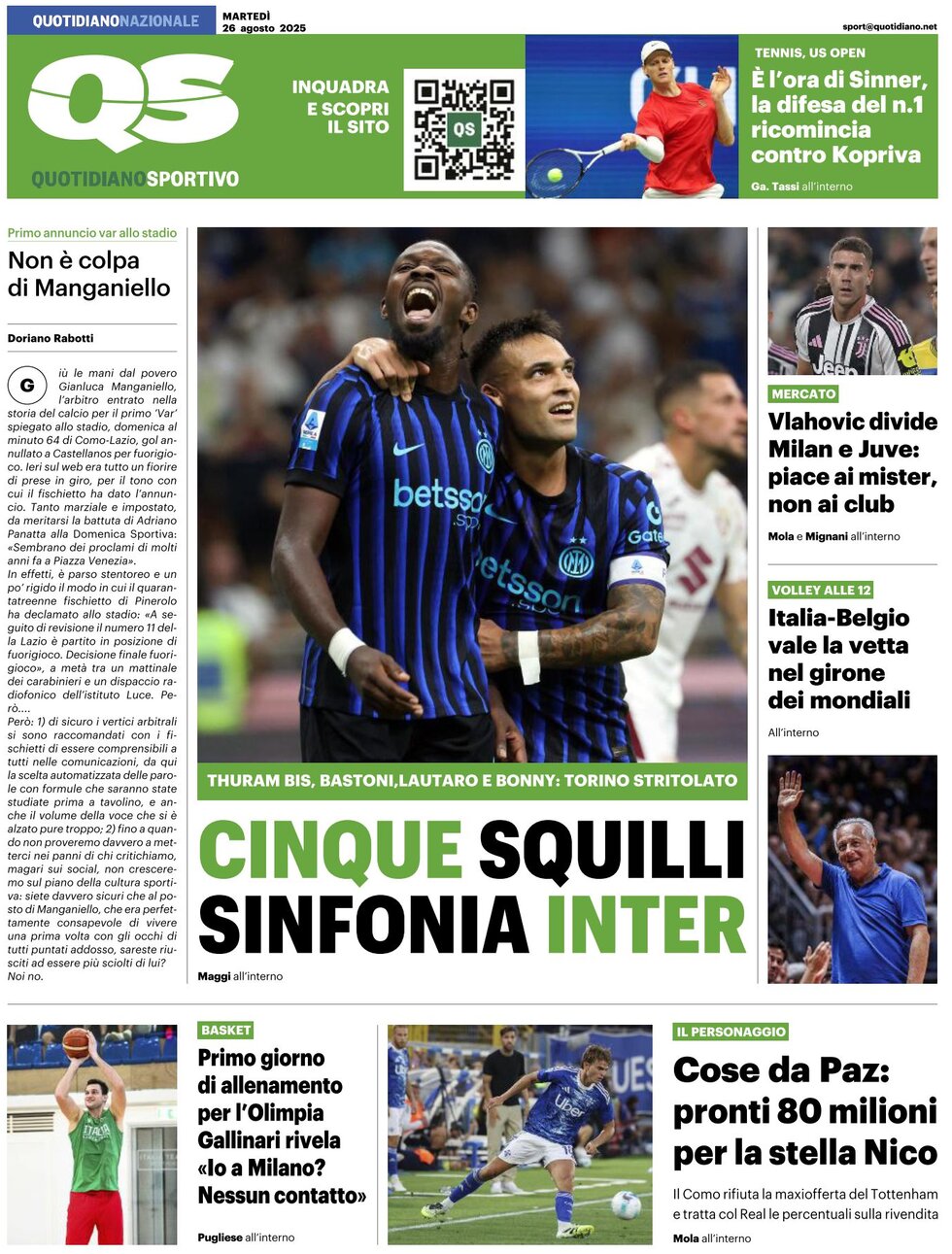 QUOTIDIANONAZIONALE

MARTEDÌ 26 agosto 2025

sport@quotidiano.net

QS

QUOTIDIANOSPORTIVO

INQUADRA E SCOPRI IL SITO

QS

TENNIS, US OPEN

È l'ora di Sinner, la difesa del n.1 ricomincia contro Kopriva

Ga. Tassi all'interno

Primo annuncio var allo stadio

Non è colpa di Manganiello

Doriano Rabotti

Giù le mani dal povero Gianluca Manganiello, l'arbitro entrato nella storia del calcio per il primo 'Var' spiegato allo stadio, domenica al minuto 64 di Como-Lazio, gol annullato a Castellanos per fuorigioco. Ieri sul web era tutto un fiorire di prese in giro, per il tono con cui il fischietto ha dato l'annuncio. Tanto marziale e impostato, da meritarsi la battuta di Adriano Panatta alla Domenica Sportiva: «Sembrano dei proclami di molti anni fa a Piazza Venezia».
In effetti, è parso stentoreo e un po' rigido il modo in cui il quarantatreenne fischietto di Pinerolo ha declamato allo stadio: «A seguito di revisione il numero 11 della Lazio è partito in posizione di fuorigioco. Decisione finale fuorigioco», a metà tra un mattinale dei carabinieri e un dispaccio radiofonico dell'istituto Luce. Però....
Però: 1) di sicuro i vertici arbitrali si sono raccomandati con i fischietti di essere comprensibili a tutti nelle comunicazioni, da qui la scelta automatizzata delle parole con formule che saranno state studiate prima a tavolino, e anche il volume della voce che si è alzato pure troppo; 2) fino a quando non proveremo davvero a metterci nei panni di chi critichiamo, magari sui social, non cresceremo sul piano della cultura sportiva: siete davvero sicuri che al posto di Manganiello, che era perfettamente consapevole di vivere una prima volta con gli occhi di tutti puntati addosso, sareste riusciti ad essere più sciolti di lui? Noi no.

THURAM BIS, BASTONI,LAUTARO E BONNY: TORINO STRITOLATO

CINQUE SQUILLI SINFONIA INTER

Maggi all'interno

MERCATO

Vlahovic divide Milan e Juve: piace ai mister, non ai club

Mola e Mignani all'interno

VOLLEY ALLE 12

Italia-Belgio vale la vetta nel girone dei mondiali

All'interno

BASKET

Primo giorno di allenamento per l'Olimpia Gallinari rivela «Io a Milano? Nessun contatto»

Pugliese all'interno

IL PERSONAGGIO

Cose da Paz: pronti 80 milioni per la stella Nico

Il Como rifiuta la maxiofferta del Tottenham e tratta col Real le percentuali sulla rivendita

Mola all'interno